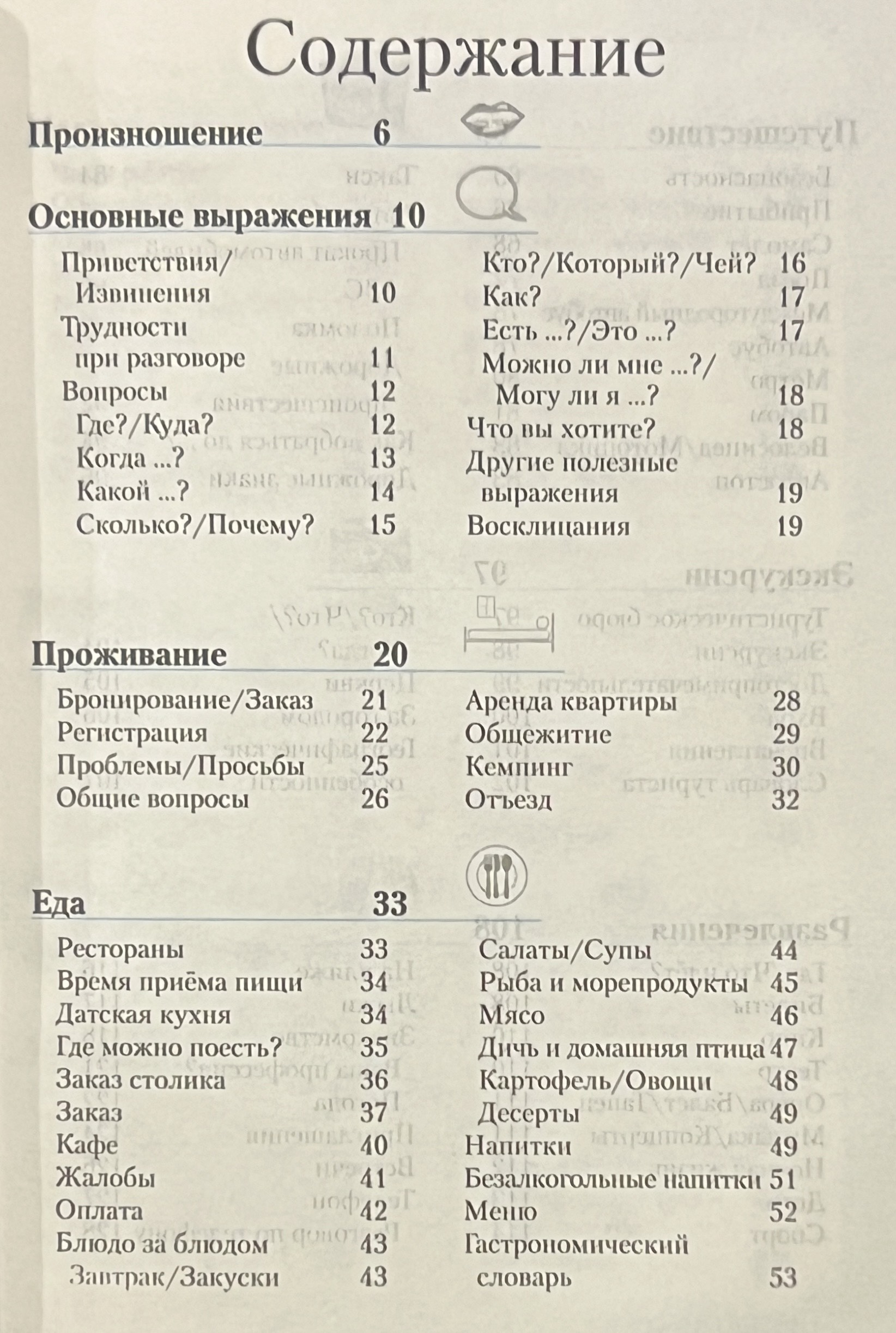 Содержание

Произношение 6

Основные выражения 10

Приветствия/Извинения 10
Трудности при разговоре 11
Вопросы 12
Где?/Куда? 12
Когда ...? 13
Какой ...? 14
Сколько?/Почему? 15

Кто?/Который?/Чей? 16
Как? 17
Есть ...?/Это ...? 17
Можно ли мне ...?/Могу ли я ...? 18
Что вы хотите? 18
Другие полезные выражения 19
Восклицания 19

Проживание 20

Бронирование/Заказ 21
Регистрация 22
Проблемы/Просьбы 25
Общие вопросы 26

Аренда квартиры 28
Общежитие 29
Кемпинг 30
Отъезд 32

Еда 33

Рестораны 33
Время приёма пищи 34
Датская кухня 34
Где можно поесть? 35
Заказ столика 36
Заказ 37
Кафе 40
Жалобы 41
Оплата 42
Блюдо за блюдом 43
Завтрак/Закуски 43

Салаты/Супы 44
Рыба и морепродукты 45
Мясо 46
Дичь и домашняя птица 47
Картофель/Овощи 48
Десерты 49
Напитки 49
Безалкогольные напитки 51
Меню 52
Гастрономический словарь 53